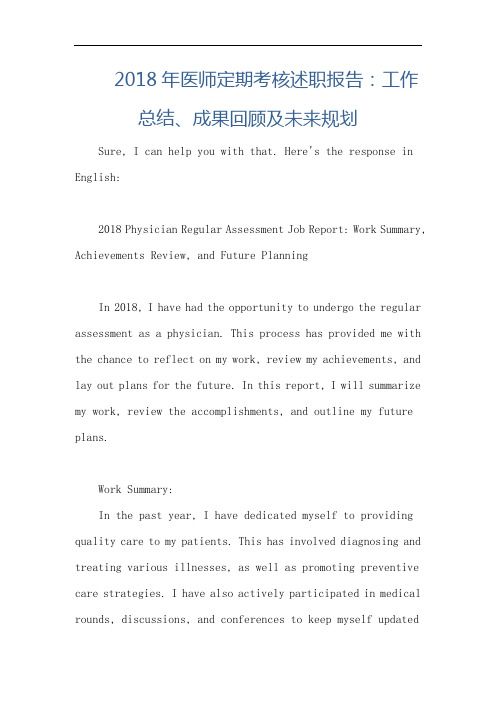 2018 年医师定期考核述职报告：工作总结、成果回顾及未来规划

Sure, I can help you with that. Here's the response in English:

2018 Physician Regular Assessment Job Report: Work Summary, Achievements Review, and Future Planning

In 2018, I have had the opportunity to undergo the regular assessment as a physician. This process has provided me with the chance to reflect on my work, review my achievements, and lay out plans for the future. In this report, I will summarize my work, review the accomplishments, and outline my future plans.

Work Summary:

In the past year, I have dedicated myself to providing quality care to my patients. This has involved diagnosing and treating various illnesses, as well as promoting preventive care strategies. I have also actively participated in medical rounds, discussions, and conferences to keep myself updated